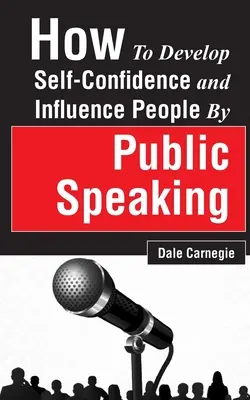 How To Develop Self-Confidence and Influence People By

Public Speaking

Dale Carnegie